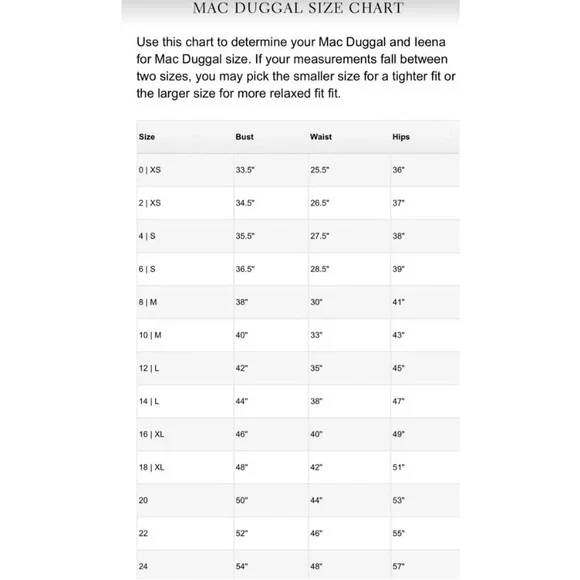 MAC DUGGAL SIZE CHART

Use this chart to determine your Mac Duggal and Ieena for Mac Duggal size. If your measurements fall between two sizes, you may pick the smaller size for a tighter fit or the larger size for more relaxed fit fit.

| Size | Bust | Waist | Hips |
|---|---|---|---|
| 0 \| XS | 33.5" | 25.5" | 36" |
| 2 \| XS | 34.5" | 26.5" | 37" |
| 4 \| S | 35.5" | 27.5" | 38" |
| 6 \| S | 36.5" | 28.5" | 39" |
| 8 \| M | 38" | 30" | 41" |
| 10 \| M | 40" | 33" | 43" |
| 12 \| L | 42" | 35" | 45" |
| 14 \| L | 44" | 38" | 47" |
| 16 \| XL | 46" | 40" | 49" |
| 18 \| XL | 48" | 42" | 51" |
| 20 | 50" | 44" | 53" |
| 22 | 52" | 46" | 55" |
| 24 | 54" | 48" | 57" |